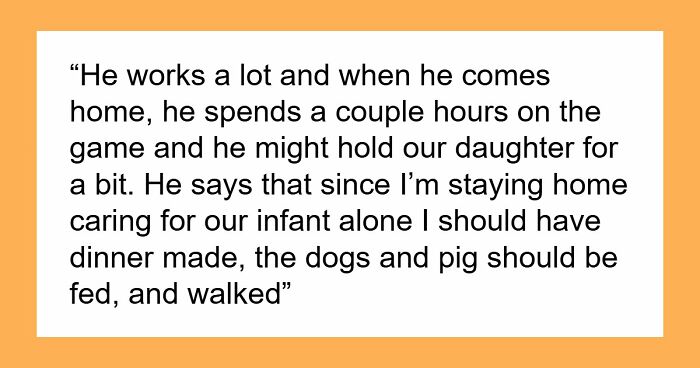 “He works a lot and when he comes home, he spends a couple hours on the game and he might hold our daughter for a bit. He says that since I’m staying home caring for our infant alone I should have dinner made, the dogs and pig should be fed, and walked”